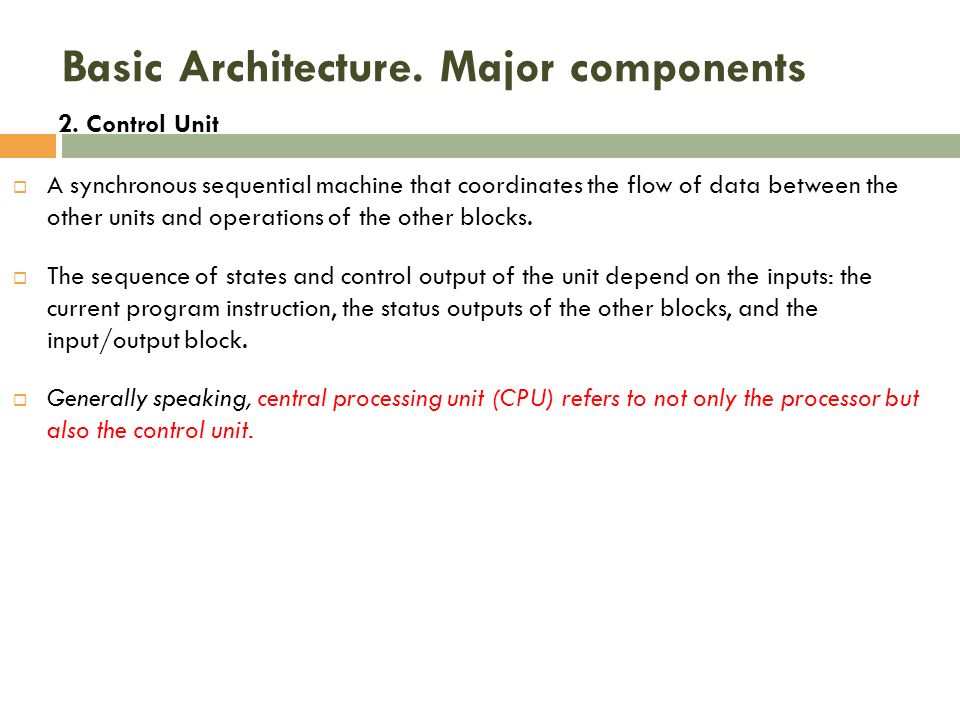 Basic Architecture. Major components

2. Control Unit

A synchronous sequential machine that coordinates the flow of data between the other units and operations of the other blocks.

The sequence of states and control output of the unit depend on the inputs: the current program instruction, the status outputs of the other blocks, and the input/output block.

Generally speaking, central processing unit (CPU) refers to not only the processor but also the control unit.